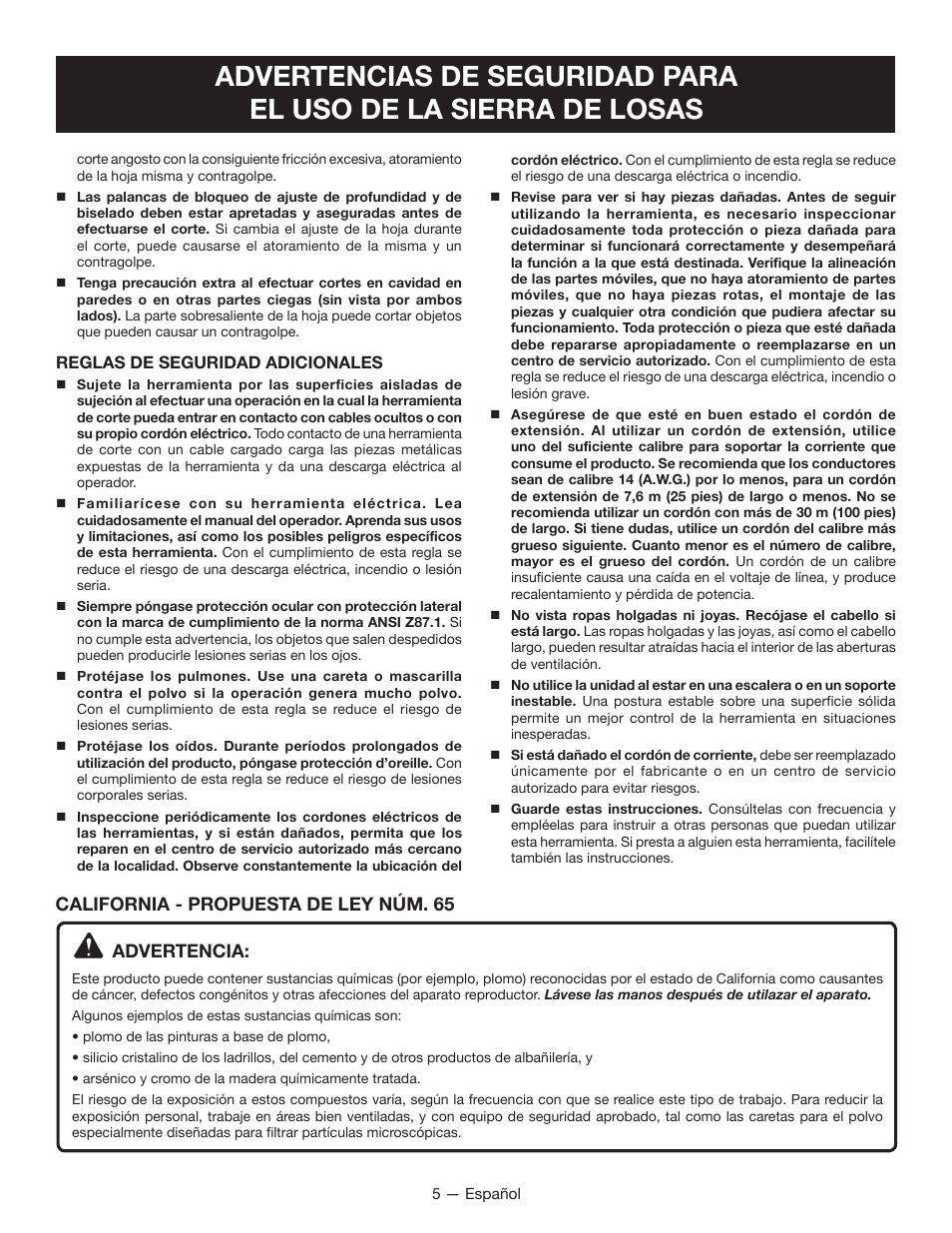 ADVERTENCIAS DE SEGURIDAD PARA EL USO DE LA SIERRA DE LOSAS

corte angosto con la consiguiente fricción excesiva, atoramiento de la hoja misma y contragolpe.

■ Las palancas de bloqueo de ajuste de profundidad y de biselado deben estar apretadas y aseguradas antes de efectuarse el corte. Si cambia el ajuste de la hoja durante el corte, puede causarse el atoramiento de la misma y un contragolpe.

■ Tenga precaución extra al efectuar cortes en cavidad en paredes o en otras partes ciegas (sin vista por ambos lados). La parte sobresaliente de la hoja puede cortar objetos que pueden causar un contragolpe.

REGLAS DE SEGURIDAD ADICIONALES

■ Sujete la herramienta por las superficies aisladas de sujeción al efectuar una operación en la cual la herramienta de corte pueda entrar en contacto con cables ocultos o con su propio cordón eléctrico. Todo contacto de una herramienta de corte con un cable cargado carga las piezas metálicas expuestas de la herramienta y da una descarga eléctrica al operador.

■ Familiarícese con su herramienta eléctrica. Lea cuidadosamente el manual del operador. Aprenda sus usos y limitaciones, así como los posibles peligros específicos de esta herramienta. Con el cumplimiento de esta regla se reduce el riesgo de una descarga eléctrica, incendio o lesión seria.

■ Siempre póngase protección ocular con protección lateral con la marca de cumplimiento de la norma ANSI Z87.1. Si no cumple esta advertencia, los objetos que salen despedidos pueden producirle lesiones serias en los ojos.

■ Protéjase los pulmones. Use una careta o mascarilla contra el polvo si la operación genera mucho polvo. Con el cumplimiento de esta regla se reduce el riesgo de lesiones serias.

■ Protéjase los oídos. Durante períodos prolongados de utilización del producto, póngase protección d'oreille. Con el cumplimiento de esta regla se reduce el riesgo de lesiones corporales serias.

■ Inspeccione periódicamente los cordones eléctricos de las herramientas, y si están dañados, permita que los reparen en el centro de servicio autorizado más cercano de la localidad. Observe constantemente la ubicación del cordón eléctrico. Con el cumplimiento de esta regla se reduce el riesgo de una descarga eléctrica o incendio.

■ Revise para ver si hay piezas dañadas. Antes de seguir utilizando la herramienta, es necesario inspeccionar cuidadosamente toda protección o pieza dañada para determinar si funcionará correctamente y desempeñará la función a la que está destinada. Verifique la alineación de las partes móviles, que no haya atoramiento de partes móviles, que no haya piezas rotas, el montaje de las piezas y cualquier otra condición que pudiera afectar su funcionamiento. Toda protección o pieza que esté dañada debe repararse apropiadamente o reemplazarse en un centro de servicio autorizado. Con el cumplimiento de esta regla se reduce el riesgo de una descarga eléctrica, incendio o lesión grave.

■ Asegúrese de que esté en buen estado el cordón de extensión. Al utilizar un cordón de extensión, utilice uno del suficiente calibre para soportar la corriente que consume el producto. Se recomienda que los conductores sean de calibre 14 (A.W.G.) por lo menos, para un cordón de extensión de 7,6 m (25 pies) de largo o menos. No se recomienda utilizar un cordón con más de 30 m (100 pies) de largo. Si tiene dudas, utilice un cordón del calibre más grueso siguiente. Cuanto menor es el número de calibre, mayor es el grueso del cordón. Un cordón de un calibre insuficiente causa una caída en el voltaje de línea, y produce recalentamiento y pérdida de potencia.

■ No vista ropas holgadas ni joyas. Recójase el cabello si está largo. Las ropas holgadas y las joyas, así como el cabello largo, pueden resultar atraídas hacia el interior de las aberturas de ventilación.

■ No utilice la unidad al estar en una escalera o en un soporte inestable. Una postura estable sobre una superficie sólida permite un mejor control de la herramienta en situaciones inesperadas.

■ Si está dañado el cordón de corriente, debe ser reemplazado únicamente por el fabricante o en un centro de servicio autorizado para evitar riesgos.

■ Guarde estas instrucciones. Consúltelas con frecuencia y empléelas para instruir a otras personas que puedan utilizar esta herramienta. Si presta a alguien esta herramienta, facilítele también las instrucciones.

CALIFORNIA - PROPUESTA DE LEY NÚM. 65

ADVERTENCIA:

Este producto puede contener sustancias químicas (por ejemplo, plomo) reconocidas por el estado de California como causantes de cáncer, defectos congénitos y otras afecciones del aparato reproductor. Lávese las manos después de utilazar el aparato.

Algunos ejemplos de estas sustancias químicas son:

• plomo de las pinturas a base de plomo,

• silicio cristalino de los ladrillos, del cemento y de otros productos de albañilería, y

• arsénico y cromo de la madera químicamente tratada.

El riesgo de la exposición a estos compuestos varía, según la frecuencia con que se realice este tipo de trabajo. Para reducir la exposición personal, trabaje en áreas bien ventiladas, y con equipo de seguridad aprobado, tal como las caretas para el polvo especialmente diseñadas para filtrar partículas microscópicas.

5 — Español